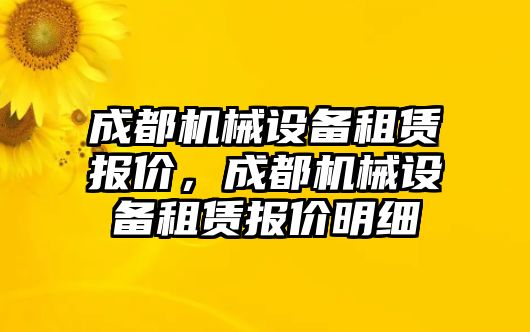 成都机械设备租赁报价，成都机械设备租赁报价明细